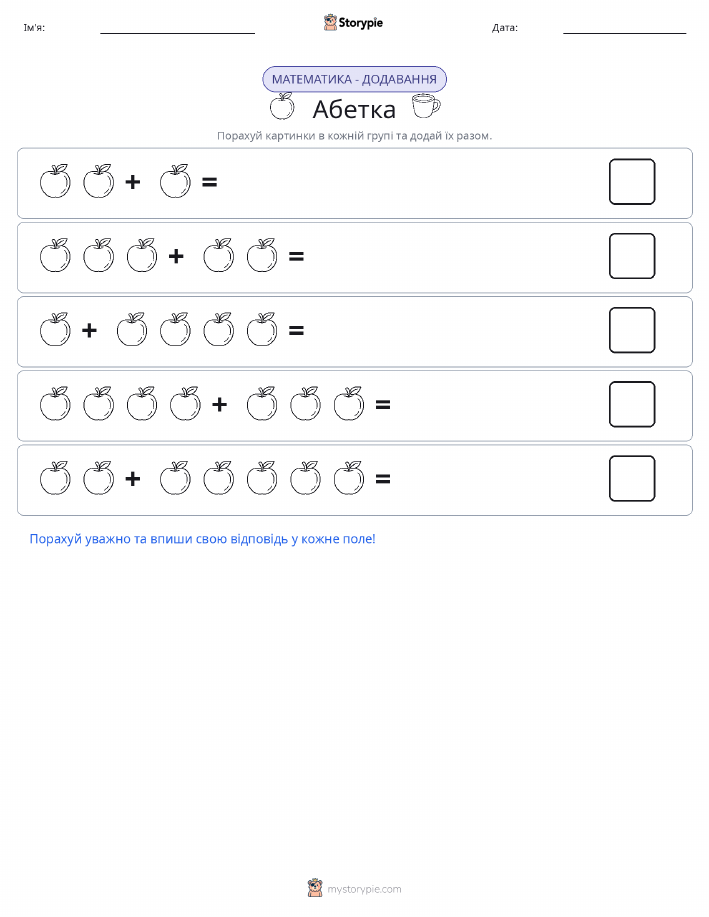 Ім'я: Storypie Дата:

МАТЕМАТИКА - ДОДАВАННЯ

Абетка

Порахуй картинки в кожній групі та додай їх разом.

+ =

+ =

+ =

+ =

+ =

Порахуй уважно та впиши свою відповідь у кожне поле!

mystorypie.com